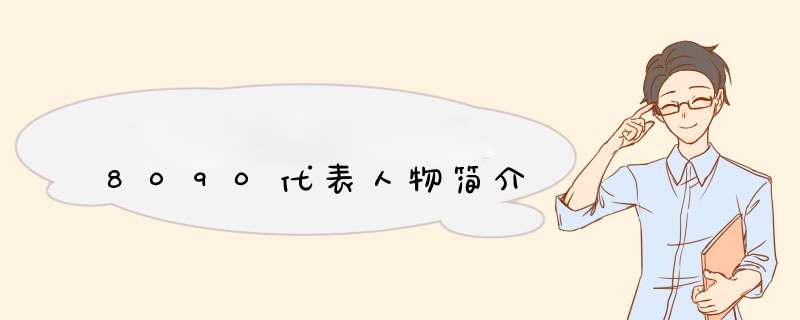 8090代表人物简介